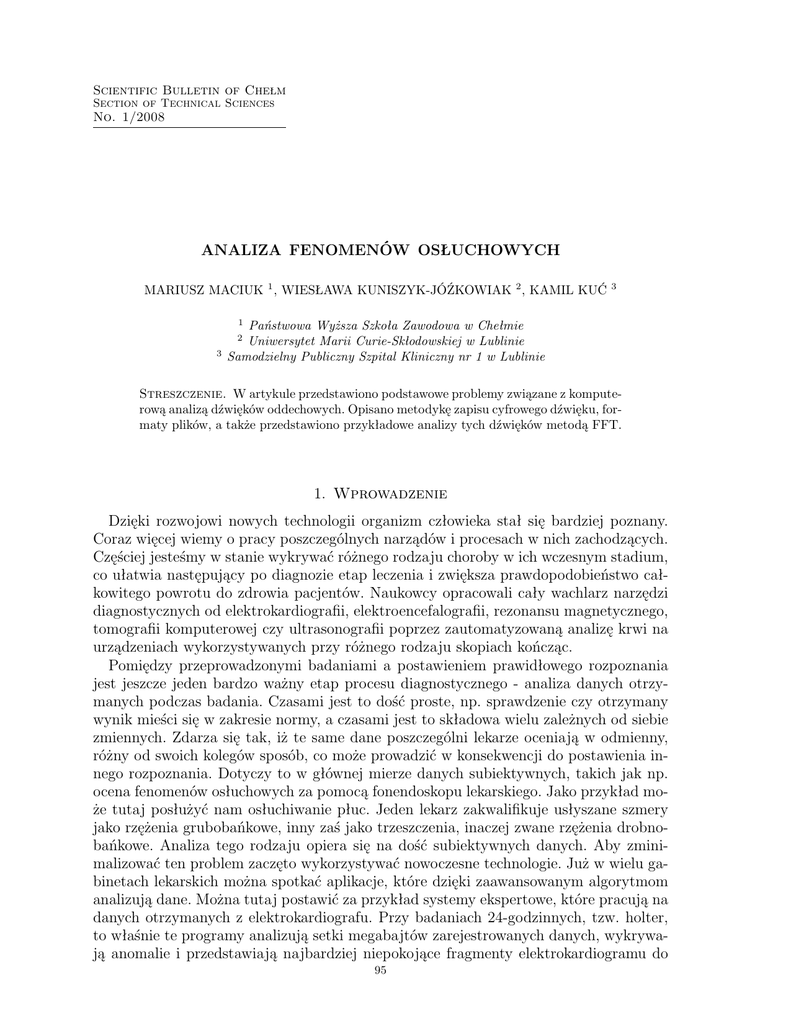 Scientific Bulletin of Chełm
Section of Technical Sciences
No. 1/2008

ANALIZA FENOMENÓW OSŁUCHOWYCH

MARIUSZ MACIUK $^1$, WIESŁAWA KUNISZYK-JÓŹKOWIAK $^2$, KAMIL KUĆ $^3$

$^1$ Państwowa Wyższa Szkoła Zawodowa w Chełmie
$^2$ Uniwersytet Marii Curie-Skłodowskiej w Lublinie
$^3$ Samodzielny Publiczny Szpital Kliniczny nr 1 w Lublinie

Streszczenie. W artykule przedstawiono podstawowe problemy związane z komputerową analizą dźwięków oddechowych. Opisano metodykę zapisu cyfrowego dźwięku, formaty plików, a także przedstawiono przykładowe analizy tych dźwięków metodą FFT.

1. Wprowadzenie

Dzięki rozwojowi nowych technologii organizm człowieka stał się bardziej poznany. Coraz więcej wiemy o pracy poszczególnych narządów i procesach w nich zachodzących. Częściej jesteśmy w stanie wykrywać różnego rodzaju choroby w ich wczesnym stadium, co ułatwia następujący po diagnozie etap leczenia i zwiększa prawdopodobieństwo całkowitego powrotu do zdrowia pacjentów. Naukowcy opracowali cały wachlarz narzędzi diagnostycznych od elektrokardiografii, elektroencefalografii, rezonansu magnetycznego, tomografii komputerowej czy ultrasonografii poprzez zautomatyzowaną analizę krwi na urządzeniach wykorzystywanych przy różnego rodzaju skopiach kończąc.

Pomiędzy przeprowadzonymi badaniami a postawieniem prawidłowego rozpoznania jest jeszcze jeden bardzo ważny etap procesu diagnostycznego - analiza danych otrzymanych podczas badania. Czasami jest to dość proste, np. sprawdzenie czy otrzymany wynik mieści się w zakresie normy, a czasami jest to składowa wielu zależnych od siebie zmiennych. Zdarza się tak, iż te same dane poszczególni lekarze oceniają w odmienny, różny od swoich kolegów sposób, co może prowadzić w konsekwencji do postawienia innego rozpoznania. Dotyczy to w głównej mierze danych subiektywnych, takich jak np. ocena fenomenów osłuchowych za pomocą fonendoskopu lekarskiego. Jako przykład może tutaj posłużyć nam osłuchiwanie płuc. Jeden lekarz zakwalifikuje usłyszane szmery jako rzężenia grubobańkowe, inny zaś jako trzeszczenia, inaczej zwane rzężenia drobnobańkowe. Analiza tego rodzaju opiera się na dość subiektywnych danych. Aby zminimalizować ten problem zaczęto wykorzystywać nowoczesne technologie. Już w wielu gabinetach lekarskich można spotkać aplikacje, które dzięki zaawansowanym algorytmom analizują dane. Można tutaj postawić za przykład systemy ekspertowe, które pracują na danych otrzymanych z elektrokardiografu. Przy badaniach 24-godzinnych, tzw. holter, to właśnie te programy analizują setki megabajtów zarejestrowanych danych, wykrywają anomalie i przedstawiają najbardziej niepokojące fragmenty elektrokardiogramu do

95